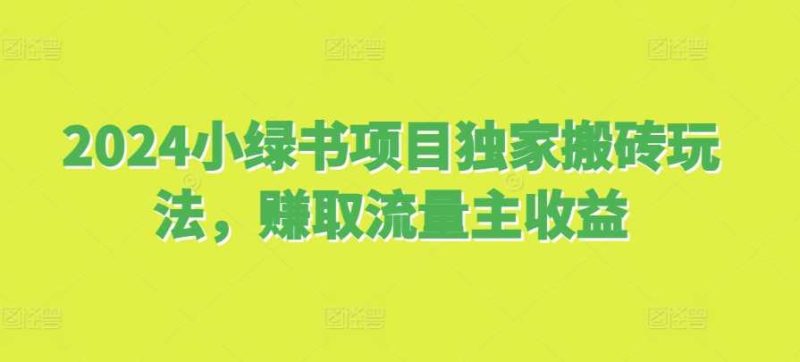 2024小绿书项目独家搬砖玩法，赚取流量主收益